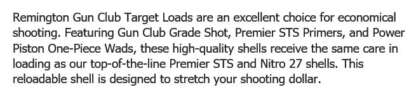 Remington Gun Club Target Loads are an excellent choice for economical shooting. Featuring Gun Club Grade Shot, Premier STS Primers, and Power Piston One-Piece Wads, these high-quality shells receive the same care in loading as our top-of-the-line Premier STS and Nitro 27 shells. This reloadable shell is designed to stretch your shooting dollar.